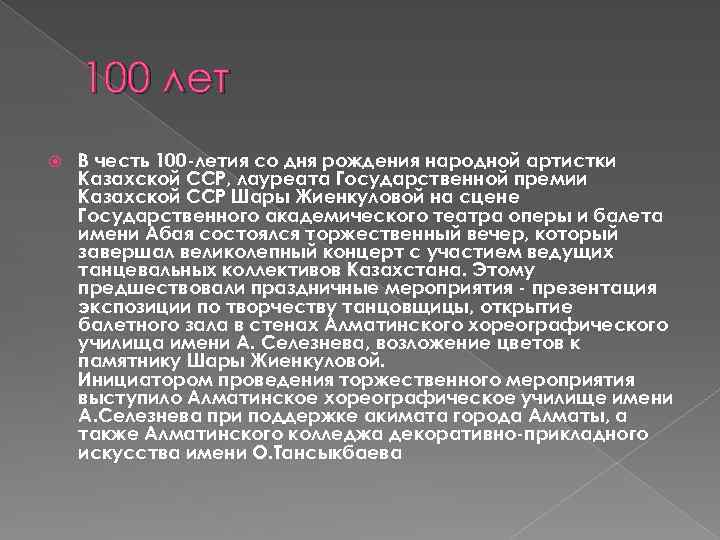 100 лет

В честь 100-летия со дня рождения народной артистки Казахской ССР, лауреата Государственной премии Казахской ССР Шары Жиенкуловой на сцене Государственного академического театра оперы и балета имени Абая состоялся торжественный вечер, который завершал великолепный концерт с участием ведущих танцевальных коллективов Казахстана. Этому предшествовали праздничные мероприятия - презентация экспозиции по творчеству танцовщицы, открытие балетного зала в стенах Алматинского хореографического училища имени А. Селезнева, возложение цветов к памятнику Шары Жиенкуловой.
Инициатором проведения торжественного мероприятия выступило Алматинское хореографическое училище имени А.Селезнева при поддержке акимата города Алматы, а также Алматинского колледжа декоративно-прикладного искусства имени О.Тансыкбаева